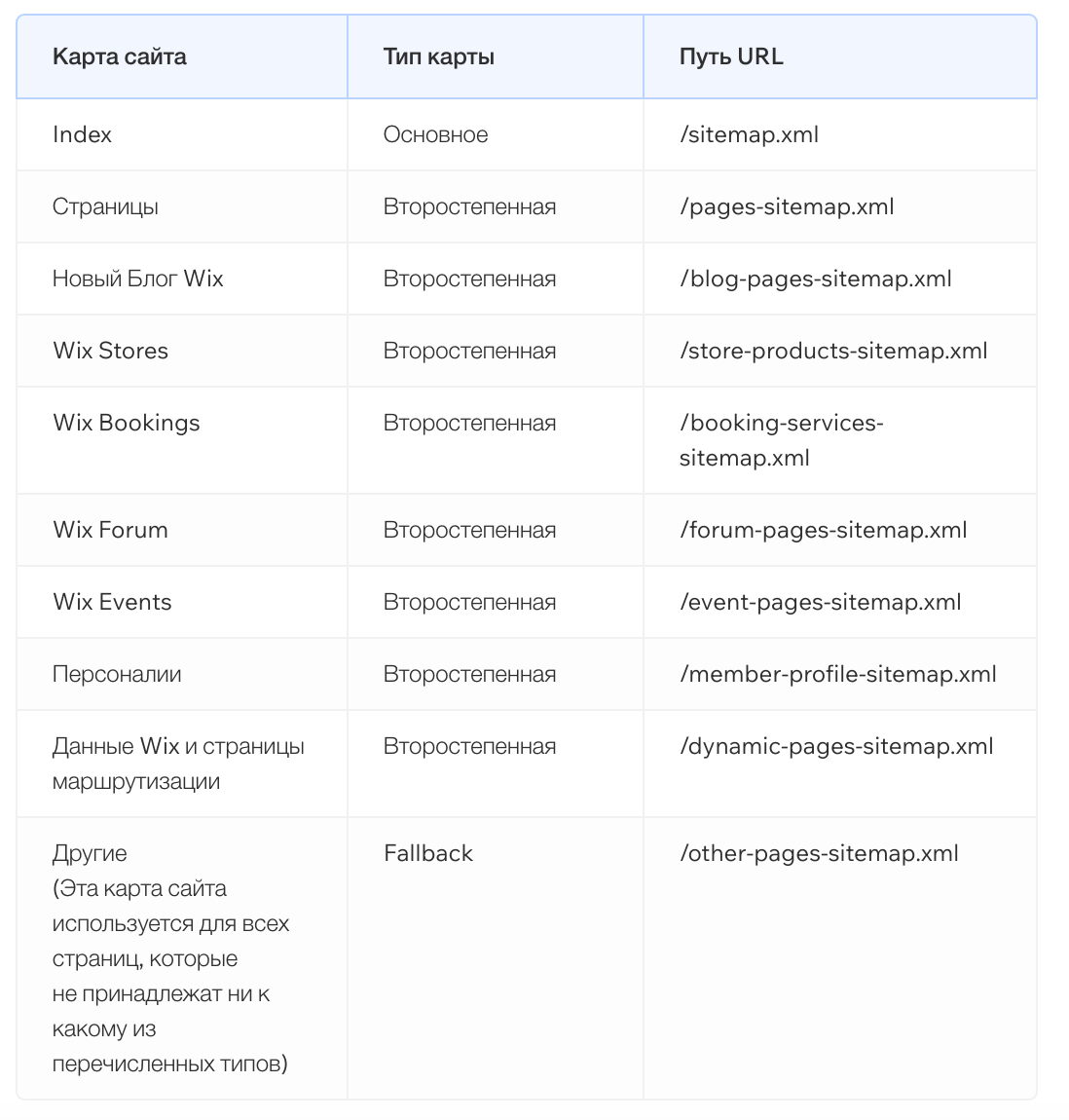 | Карта сайта | Тип карты | Путь URL |
|---|---|---|
| Index | Основное | /sitemap.xml |
| Страницы | Второстепенная | /pages-sitemap.xml |
| Новый Блог Wix | Второстепенная | /blog-pages-sitemap.xml |
| Wix Stores | Второстепенная | /store-products-sitemap.xml |
| Wix Bookings | Второстепенная | /booking-services-sitemap.xml |
| Wix Forum | Второстепенная | /forum-pages-sitemap.xml |
| Wix Events | Второстепенная | /event-pages-sitemap.xml |
| Персоналии | Второстепенная | /member-profile-sitemap.xml |
| Данные Wix и страницы маршрутизации | Второстепенная | /dynamic-pages-sitemap.xml |
| Другие (Эта карта сайта используется для всех страниц, которые не принадлежат ни к какому из перечисленных типов) | Fallback | /other-pages-sitemap.xml |